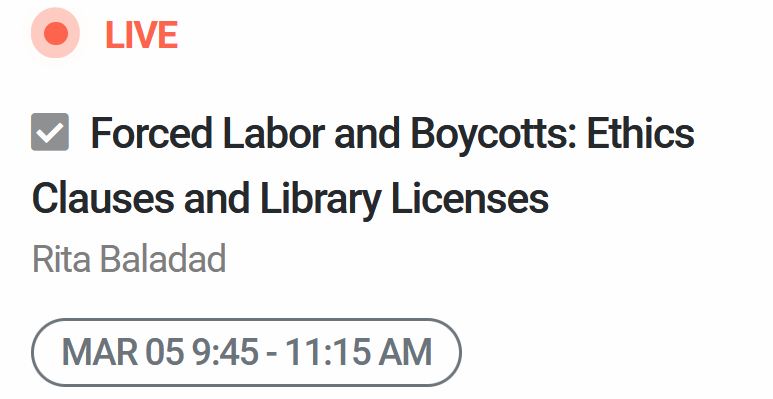 LIVE

Forced Labor and Boycotts: Ethics Clauses and Library Licenses

Rita Baladad

MAR 05 9:45 - 11:15 AM